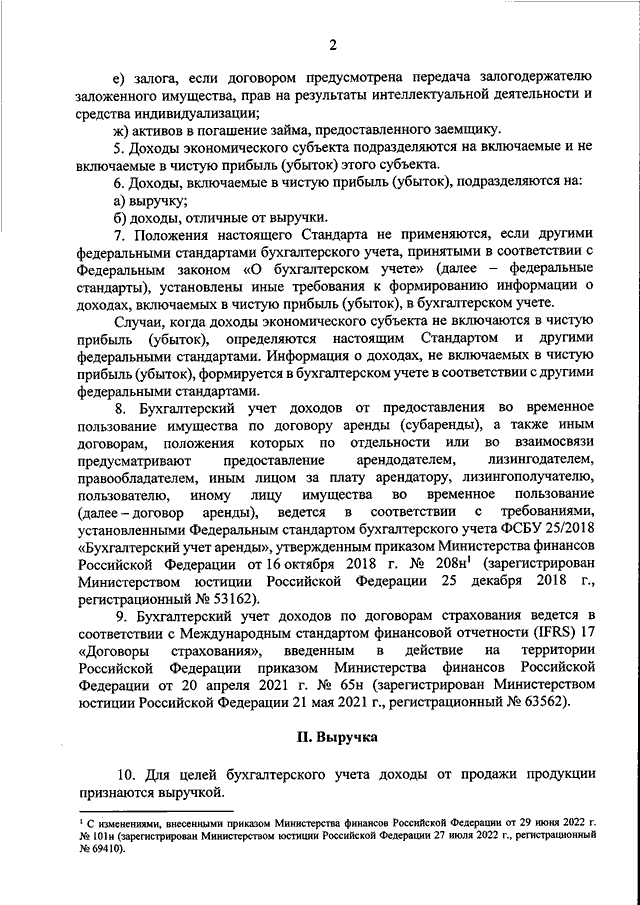 2

е) залога, если договором предусмотрена передача залогодержателю заложенного имущества, прав на результаты интеллектуальной деятельности и средства индивидуализации;

ж) активов в погашение займа, предоставленного заемщику.

5. Доходы экономического субъекта подразделяются на включаемые и не включаемые в чистую прибыль (убыток) этого субъекта.

6. Доходы, включаемые в чистую прибыль (убыток), подразделяются на:

а) выручку;

б) доходы, отличные от выручки.

7. Положения настоящего Стандарта не применяются, если другими федеральными стандартами бухгалтерского учета, принятыми в соответствии с Федеральным законом «О бухгалтерском учете» (далее – федеральные стандарты), установлены иные требования к формированию информации о доходах, включаемых в чистую прибыль (убыток), в бухгалтерском учете.

Случаи, когда доходы экономического субъекта не включаются в чистую прибыль (убыток), определяются настоящим Стандартом и другими федеральными стандартами. Информация о доходах, не включаемых в чистую прибыль (убыток), формируется в бухгалтерском учете в соответствии с другими федеральными стандартами.

8. Бухгалтерский учет доходов от предоставления во временное пользование имущества по договору аренды (субаренды), а также иным договорам, положения которых по отдельности или во взаимосвязи предусматривают предоставление арендодателем, лизингодателем, правообладателем, иным лицом за плату арендатору, лизингополучателю, пользователю, иному лицу имущества во временное пользование (далее – договор аренды), ведется в соответствии с требованиями, установленными Федеральным стандартом бухгалтерского учета ФСБУ 25/2018 «Бухгалтерский учет аренды», утвержденным приказом Министерства финансов Российской Федерации от 16 октября 2018 г. № 208н$^1$ (зарегистрирован Министерством юстиции Российской Федерации 25 декабря 2018 г., регистрационный № 53162).

9. Бухгалтерский учет доходов по договорам страхования ведется в соответствии с Международным стандартом финансовой отчетности (IFRS) 17 «Договоры страхования», введенным в действие на территории Российской Федерации приказом Министерства финансов Российской Федерации от 20 апреля 2021 г. № 65н (зарегистрирован Министерством юстиции Российской Федерации 21 мая 2021 г., регистрационный № 63562).

II. Выручка

10. Для целей бухгалтерского учета доходы от продажи продукции признаются выручкой.

$^1$ С изменениями, внесенными приказом Министерства финансов Российской Федерации от 29 июня 2022 г. № 101н (зарегистрирован Министерством юстиции Российской Федерации 27 июля 2022 г., регистрационный № 69410).